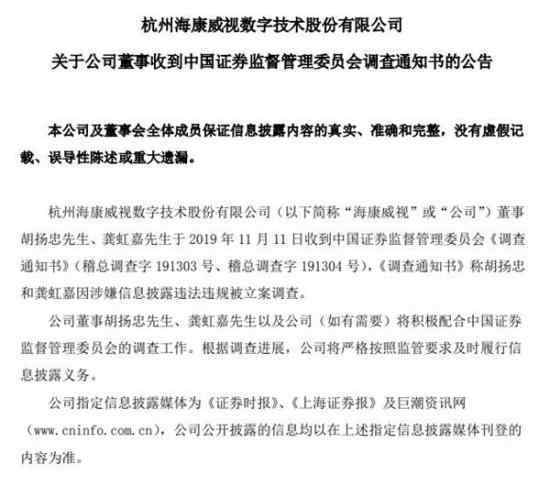 杭州海康威视数字技术股份有限公司

关于公司董事收到中国证券监督管理委员会调查通知书的公告

本公司及董事会全体成员保证信息披露内容的真实、准确和完整，没有虚假记载、误导性陈述或重大遗漏。

杭州海康威视数字技术股份有限公司（以下简称“海康威视”或“公司”）董事胡扬忠先生、龚虹嘉先生于 2019 年 11 月 11 日收到中国证券监督管理委员会《调查通知书》（稽总调查字 191303 号、稽总调查字 191304 号），《调查通知书》称胡扬忠和龚虹嘉因涉嫌信息披露违法违规被立案调查。

公司董事胡扬忠先生、龚虹嘉先生以及公司（如有需要）将积极配合中国证券监督管理委员会的调查工作。根据调查进展，公司将严格按照监管要求及时履行信息披露义务。

公司指定信息披露媒体为《证券时报》、《上海证券报》及巨潮资讯网（www.cninfo.com.cn），公司公开披露的信息均以在上述指定信息披露媒体刊登的内容为准。